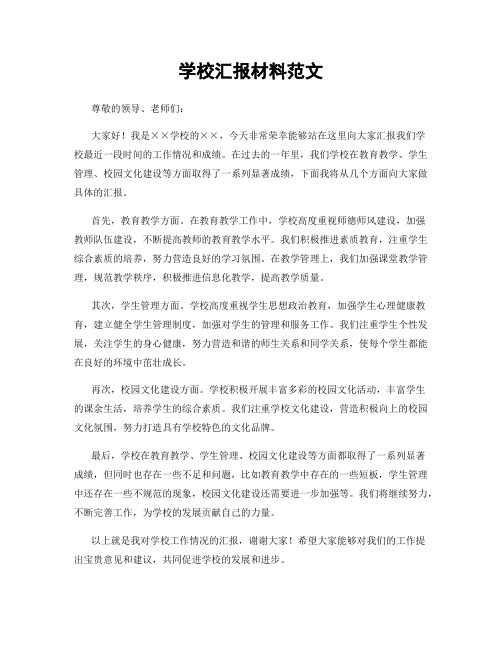 学校汇报材料范文

尊敬的领导、老师们：

大家好！我是××学校的××，今天非常荣幸能够站在这里向大家汇报我们学校最近一段时间的工作情况和成绩。在过去的一年里，我们学校在教育教学、学生管理、校园文化建设等方面取得了一系列显著成绩，下面我将从几个方面向大家做具体的汇报。

首先，教育教学方面。在教育教学工作中，学校高度重视师德师风建设，加强教师队伍建设，不断提高教师的教育教学水平。我们积极推进素质教育，注重学生综合素质的培养，努力营造良好的学习氛围。在教学管理上，我们加强课堂教学管理，规范教学秩序，积极推进信息化教学，提高教学质量。

其次，学生管理方面。学校高度重视学生思想政治教育，加强学生心理健康教育，建立健全学生管理制度，加强对学生的管理和服务工作。我们注重学生个性发展，关注学生的身心健康，努力营造和谐的师生关系和同学关系，使每个学生都能在良好的环境中茁壮成长。

再次，校园文化建设方面。学校积极开展丰富多彩的校园文化活动，丰富学生的课余生活，培养学生的综合素质。我们注重学校文化建设，营造积极向上的校园文化氛围，努力打造具有学校特色的文化品牌。

最后，学校在教育教学、学生管理、校园文化建设等方面都取得了一系列显著成绩，但同时也存在一些不足和问题，比如教育教学中存在的一些短板，学生管理中还存在一些不规范的现象，校园文化建设还需要进一步加强等。我们将继续努力，不断完善工作，为学校的发展贡献自己的力量。

以上就是我对学校工作情况的汇报，谢谢大家！希望大家能够对我们的工作提出宝贵意见和建议，共同促进学校的发展和进步。